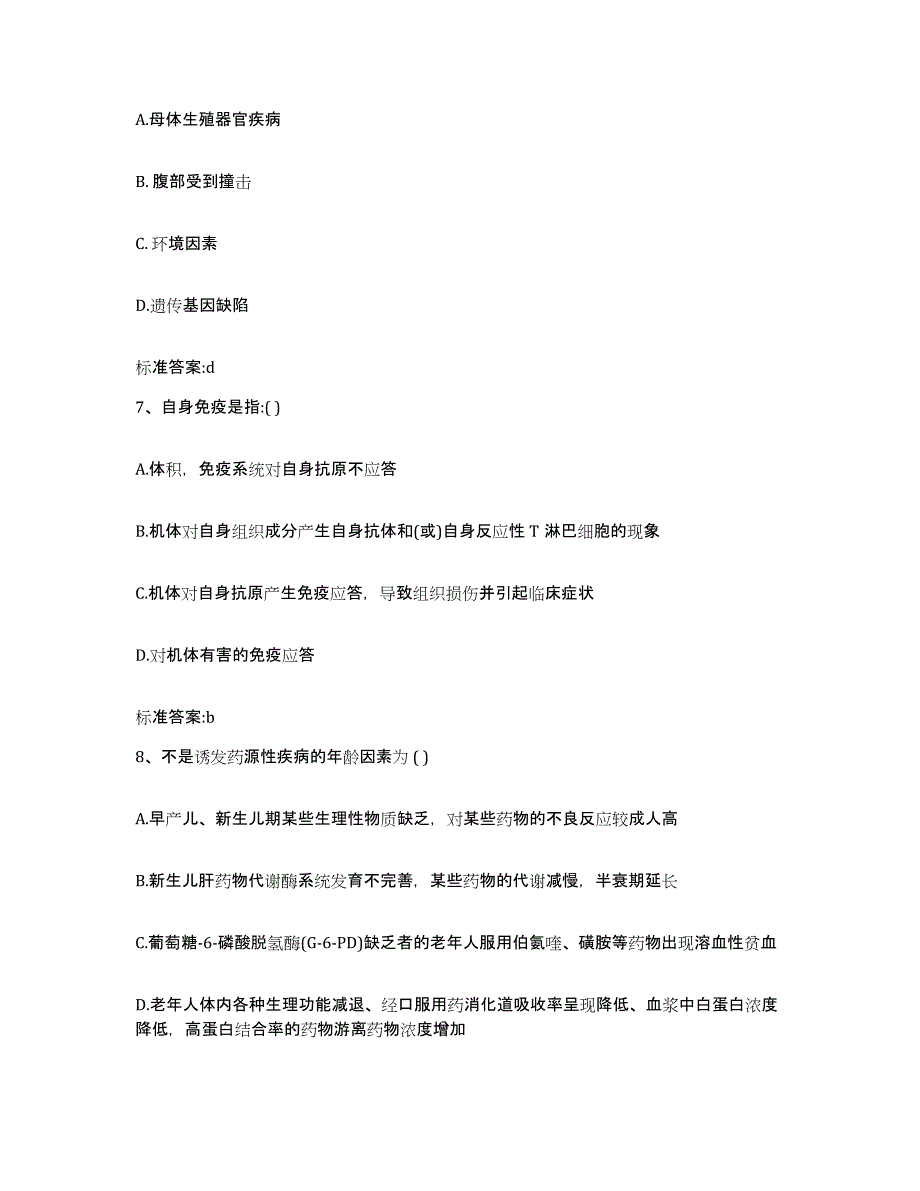 A.母体生殖器官疾病

B. 腹部受到撞击

C. 环境因素

D.遗传基因缺陷

标准答案:d

7、自身免疫是指:( )

A.体积，免疫系统对自身抗原不应答

B.机体对自身组织成分产生自身抗体和(或)自身反应性 T 淋巴细胞的现象

C.机体对自身抗原产生免疫应答，导致组织损伤并引起临床症状

D.对机体有害的免疫应答

标准答案:b

8、不是诱发药源性疾病的年龄因素为 ( )

A.早产儿、新生儿期某些生理性物质缺乏，对某些药物的不良反应较成人高

B.新生儿肝药物代谢酶系统发育不完善，某些药物的代谢减慢，半衰期延长

C.葡萄糖-6-磷酸脱氢酶(G-6-PD)缺乏者的老年人服用伯氨喹、磺胺等药物出现溶血性贫血

D.老年人体内各种生理功能减退、经口服用药消化道吸收率呈现降低、血浆中白蛋白浓度降低，高蛋白结合率的药物游离药物浓度增加